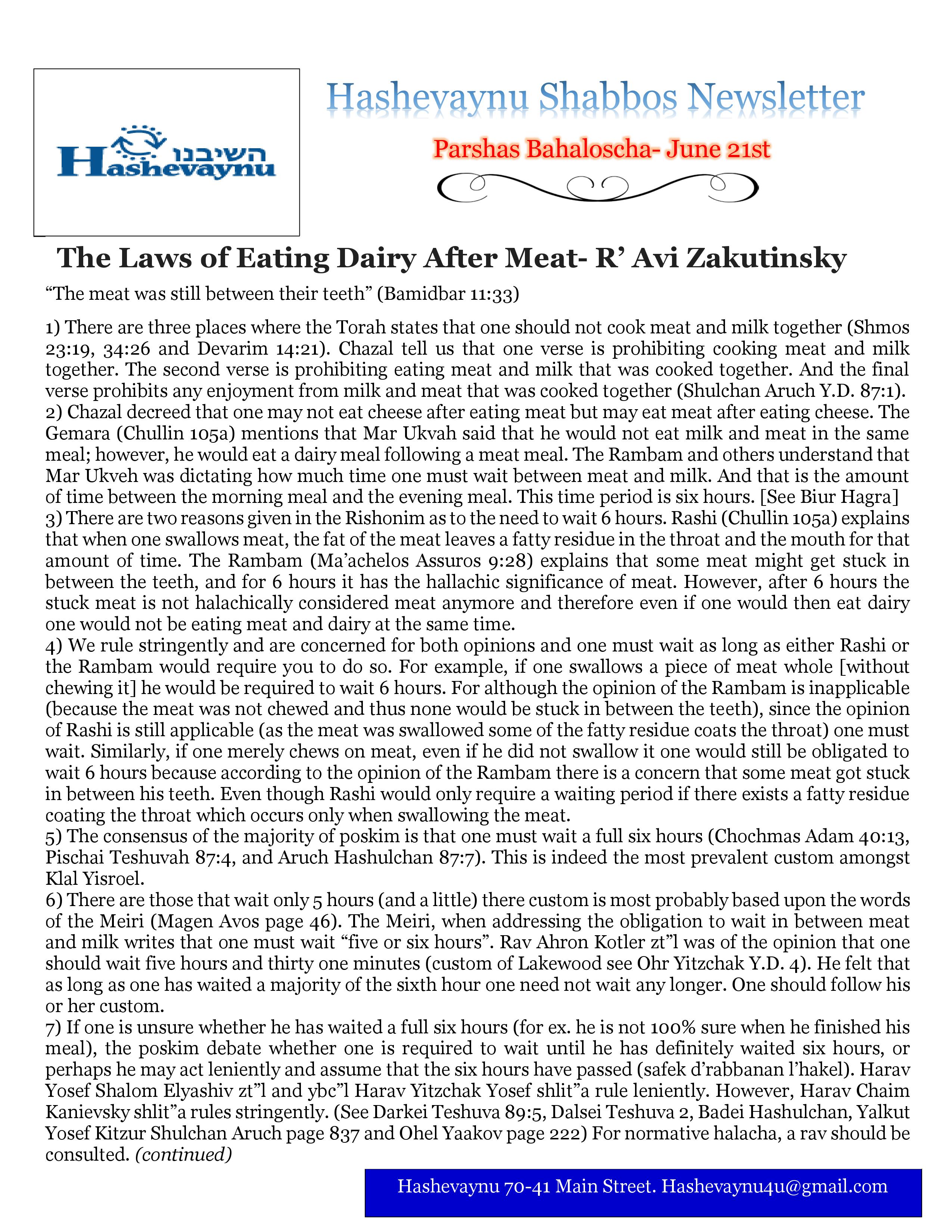 השיבנו
Hashevaynu

Hashevaynu Shabbos Newsletter

Parshas Bahaloscha- June 21st

The Laws of Eating Dairy After Meat- R' Avi Zakutinsky

"The meat was still between their teeth" (Bamidbar 11:33)

1) There are three places where the Torah states that one should not cook meat and milk together (Shmos 23:19, 34:26 and Devarim 14:21). Chazal tell us that one verse is prohibiting cooking meat and milk together. The second verse is prohibiting eating meat and milk that was cooked together. And the final verse prohibits any enjoyment from milk and meat that was cooked together (Shulchan Aruch Y.D. 87:1).
2) Chazal decreed that one may not eat cheese after eating meat but may eat meat after eating cheese. The Gemara (Chullin 105a) mentions that Mar Ukvah said that he would not eat milk and meat in the same meal; however, he would eat a dairy meal following a meat meal. The Rambam and others understand that Mar Ukveh was dictating how much time one must wait between meat and milk. And that is the amount of time between the morning meal and the evening meal. This time period is six hours. [See Biur Hagra]
3) There are two reasons given in the Rishonim as to the need to wait 6 hours. Rashi (Chullin 105a) explains that when one swallows meat, the fat of the meat leaves a fatty residue in the throat and the mouth for that amount of time. The Rambam (Ma'achelos Assuros 9:28) explains that some meat might get stuck in between the teeth, and for 6 hours it has the hallachic significance of meat. However, after 6 hours the stuck meat is not halachically considered meat anymore and therefore even if one would then eat dairy one would not be eating meat and dairy at the same time.
4) We rule stringently and are concerned for both opinions and one must wait as long as either Rashi or the Rambam would require you to do so. For example, if one swallows a piece of meat whole [without chewing it] he would be required to wait 6 hours. For although the opinion of the Rambam is inapplicable (because the meat was not chewed and thus none would be stuck in between the teeth), since the opinion of Rashi is still applicable (as the meat was swallowed some of the fatty residue coats the throat) one must wait. Similarly, if one merely chews on meat, even if he did not swallow it one would still be obligated to wait 6 hours because according to the opinion of the Rambam there is a concern that some meat got stuck in between his teeth. Even though Rashi would only require a waiting period if there exists a fatty residue coating the throat which occurs only when swallowing the meat.
5) The consensus of the majority of poskim is that one must wait a full six hours (Chochmas Adam 40:13, Pischai Teshuvah 87:4, and Aruch Hashulchan 87:7). This is indeed the most prevalent custom amongst Klal Yisroel.
6) There are those that wait only 5 hours (and a little) there custom is most probably based upon the words of the Meiri (Magen Avos page 46). The Meiri, when addressing the obligation to wait in between meat and milk writes that one must wait "five or six hours". Rav Ahron Kotler zt"l was of the opinion that one should wait five hours and thirty one minutes (custom of Lakewood see Ohr Yitzchak Y.D. 4). He felt that as long as one has waited a majority of the sixth hour one need not wait any longer. One should follow his or her custom.
7) If one is unsure whether he has waited a full six hours (for ex. he is not 100% sure when he finished his meal), the poskim debate whether one is required to wait until he has definitely waited six hours, or perhaps he may act leniently and assume that the six hours have passed (safek d'rabbanan l'hakel). Harav Yosef Shalom Elyashiv zt"l and ybc"l Harav Yitzchak Yosef shlit"a rule leniently. However, Harav Chaim Kanievsky shlit"a rules stringently. (See Darkei Teshuva 89:5, Dalsei Teshuva 2, Badei Hashulchan, Yalkut Yosef Kitzur Shulchan Aruch page 837 and Ohel Yaakov page 222) For normative halacha, a rav should be consulted. (continued)

Hashevaynu 70-41 Main Street. Hashevaynu4u@gmail.com